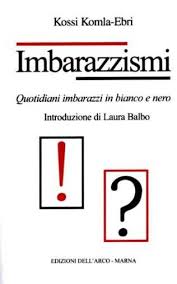 Kossi Komla-Ebri

Imbarazzismi

Quotidiani imbarazzi in bianco e nero

Introduzione di Laura Balbo

!

?

EDIZIONI DELL'ARCO - MARNA